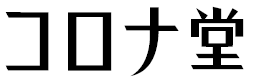 コロナ堂